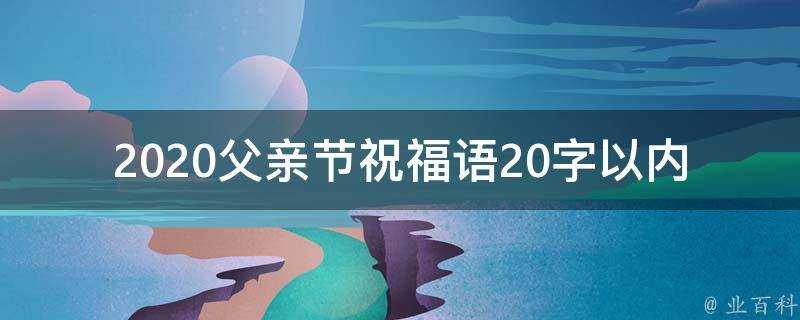 2020父亲节祝福语20字以内

@ 业百科